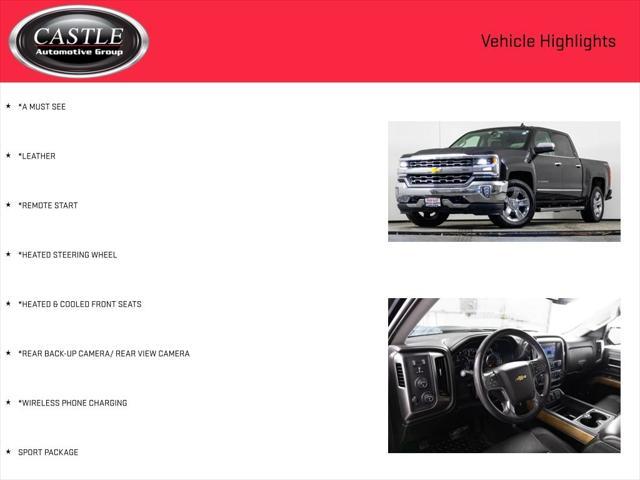 CASTLE
Automotive Group

Vehicle Highlights

★ *A MUST SEE

★ *LEATHER

★ *REMOTE START

★ *HEATED STEERING WHEEL

★ *HEATED & COOLED FRONT SEATS

★ *REAR BACK-UP CAMERA/ REAR VIEW CAMERA

★ *WIRELESS PHONE CHARGING

★ SPORT PACKAGE